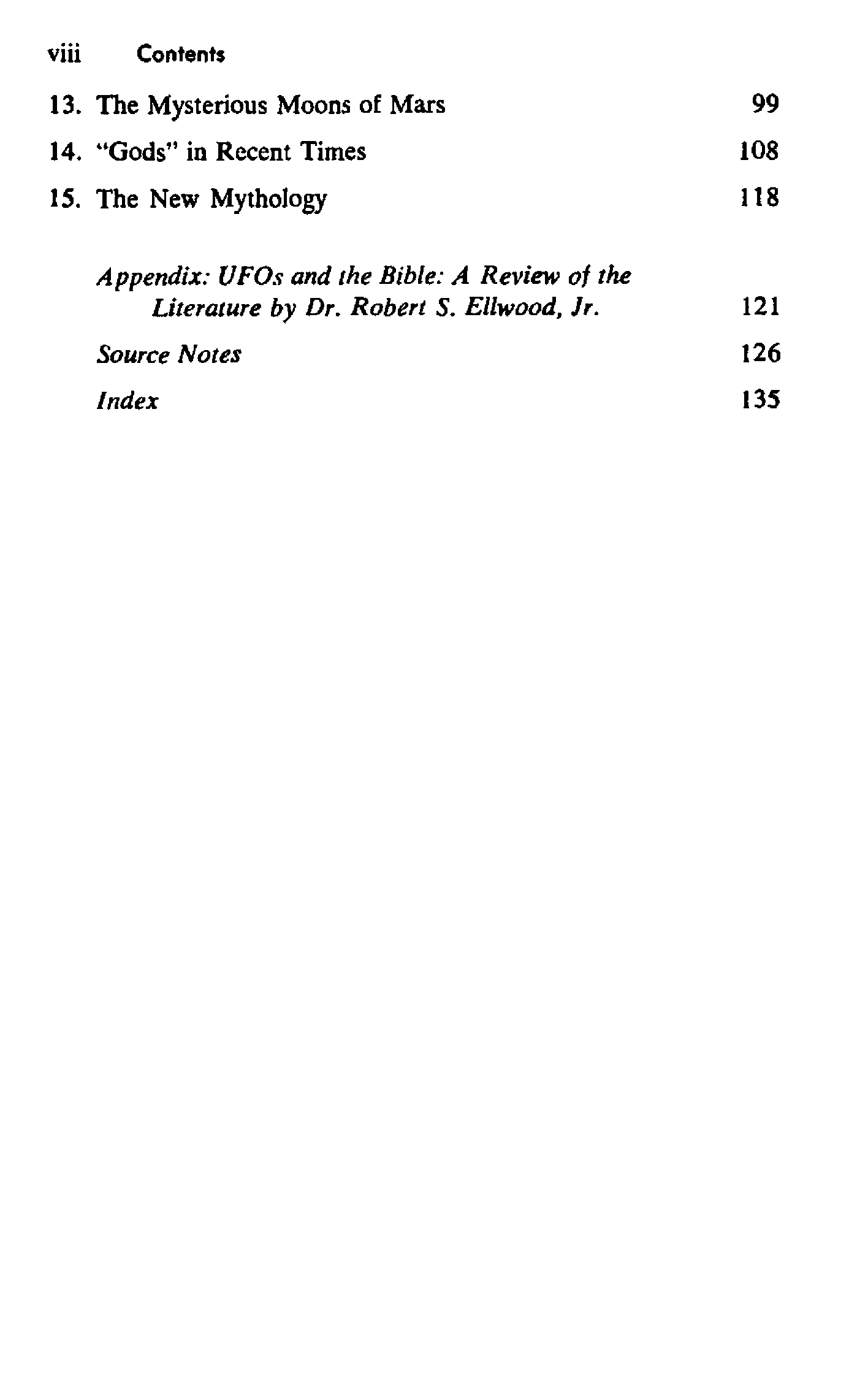 viii Contents

13. The Mysterious Moons of Mars 99

14. "Gods" in Recent Times 108

15. The New Mythology 118

Appendix: UFOs and the Bible: A Review of the Literature by Dr. Robert S. Ellwood, Jr. 121

Source Notes 126

Index 135